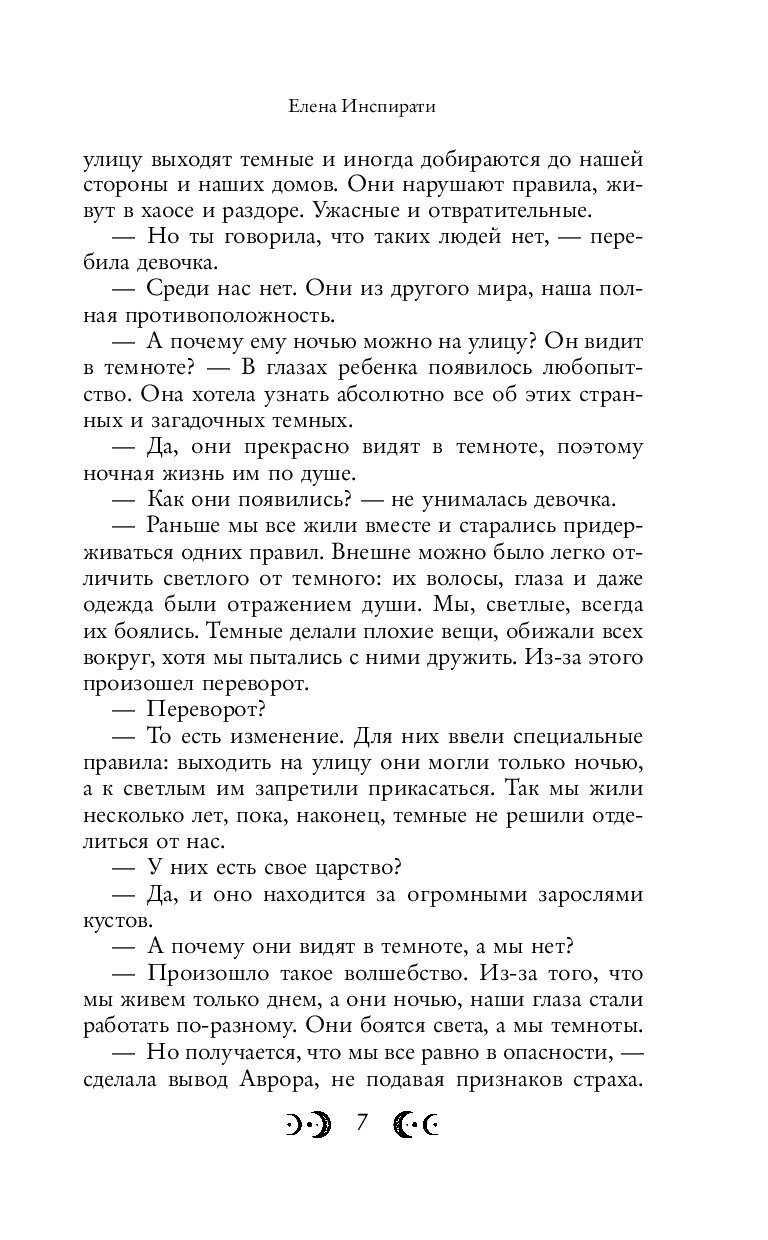 Елена Инспирати

улицу выходят темные и иногда добираются до нашей стороны и наших домов. Они нарушают правила, живут в хаосе и раздоре. Ужасные и отвратительные.

— Но ты говорила, что таких людей нет, — перебила девочка.

— Среди нас нет. Они из другого мира, наша полная противоположность.

— А почему ему ночью можно на улицу? Он видит в темноте? — В глазах ребенка появилось любопытство. Она хотела узнать абсолютно все об этих странных и загадочных темных.

— Да, они прекрасно видят в темноте, поэтому ночная жизнь им по душе.

— Как они появились? — не унималась девочка.

— Раньше мы все жили вместе и старались придерживаться одних правил. Внешне можно было легко отличить светлого от темного: их волосы, глаза и даже одежда были отражением души. Мы, светлые, всегда их боялись. Темные делали плохие вещи, обижали всех вокруг, хотя мы пытались с ними дружить. Из-за этого произошел переворот.

— Переворот?

— То есть изменение. Для них ввели специальные правила: выходить на улицу они могли только ночью, а к светлым им запретили прикасаться. Так мы жили несколько лет, пока, наконец, темные не решили отделиться от нас.

— У них есть свое царство?

— Да, и оно находится за огромными зарослями кустов.

— А почему они видят в темноте, а мы нет?

— Произошло такое волшебство. Из-за того, что мы живем только днем, а они ночью, наши глаза стали работать по-разному. Они боятся света, а мы темноты.

— Но получается, что мы все равно в опасности, — сделала вывод Аврора, не подавая признаков страха.

7